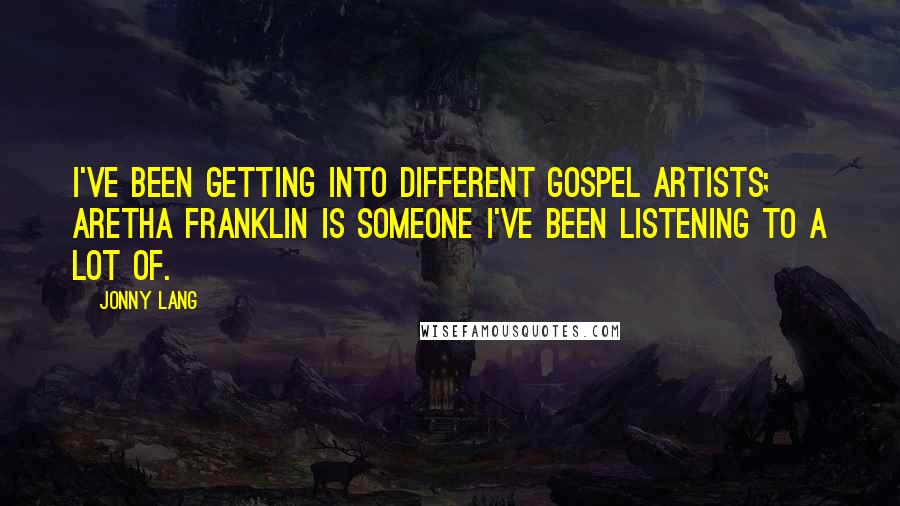 I'VE BEEN GETTING INTO DIFFERENT GOSPEL ARTISTS; ARETHA FRANKLIN IS SOMEONE I'VE BEEN LISTENING TO A LOT OF.

JONNY LANG

WISEFAMOUSQUOTES.COM